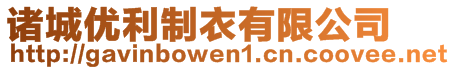 诸城优利制衣有限公司
http://gavinbowen1.cn.coovee.net